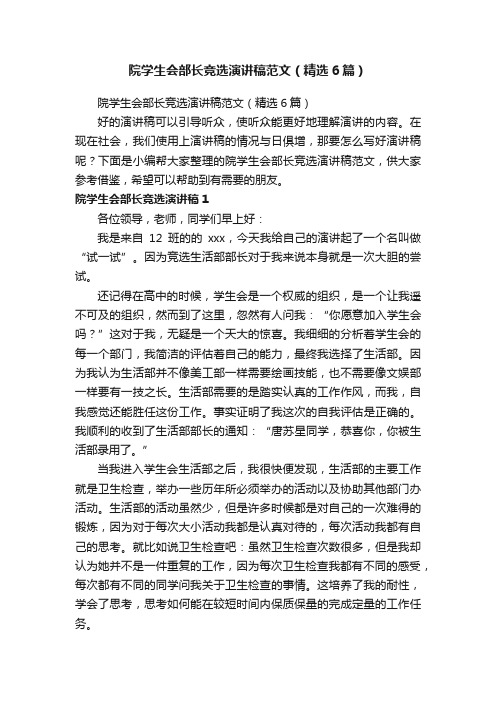 院学生会部长竞选演讲稿范文（精选6篇）

院学生会部长竞选演讲稿范文（精选6篇）

好的演讲稿可以引导听众，使听众能更好地理解演讲的内容。在现在社会，我们使用上演讲稿的情况与日俱增，那要怎么写好演讲稿呢？下面是小编帮大家整理的院学生会部长竞选演讲稿范文，供大家参考借鉴，希望可以帮助到有需要的朋友。

院学生会部长竞选演讲稿1

各位领导，老师，同学们早上好：

我是来自 12 班的的 xxx，今天我给自己的演讲起了一个名叫做“试一试”。因为竞选生活部部长对于我来说本身就是一次大胆的尝试。

还记得在高中的时候，学生会是一个权威的组织，是一个让我遥不可及的组织，然而到了这里，忽然有人问我：“你愿意加入学生会吗？”这对于我，无疑是一个天大的惊喜。我细细的分析着学生会的每一个部门，我简洁的评估着自己的能力，最终我选择了生活部。因为我认为生活部并不像美工部一样需要绘画技能，也不需要像文娱部一样要有一技之长。生活部需要的是踏实认真的工作作风，而我，自我感觉还能胜任这份工作。事实证明了我这次的自我评估是正确的。我顺利的收到了生活部部长的通知：“唐苏星同学，恭喜你，你被生活部录用了。”

当我进入学生会生活部之后，我很快便发现，生活部的主要工作就是卫生检查，举办一些历年所必须举办的活动以及协助其他部门办活动。生活部的活动虽然少，但是许多时候都是对自己的一次难得的锻炼，因为对于每次大小活动我都是认真对待的，每次活动我都有自己的思考。就比如说卫生检查吧：虽然卫生检查次数很多，但是我却认为她并不是一件重复的工作，因为每次卫生检查我都有不同的感受，每次都有不同的同学问我关于卫生检查的事情。这培养了我的耐性，学会了思考，思考如何能在较短时间内保质保量的完成定量的工作任务。